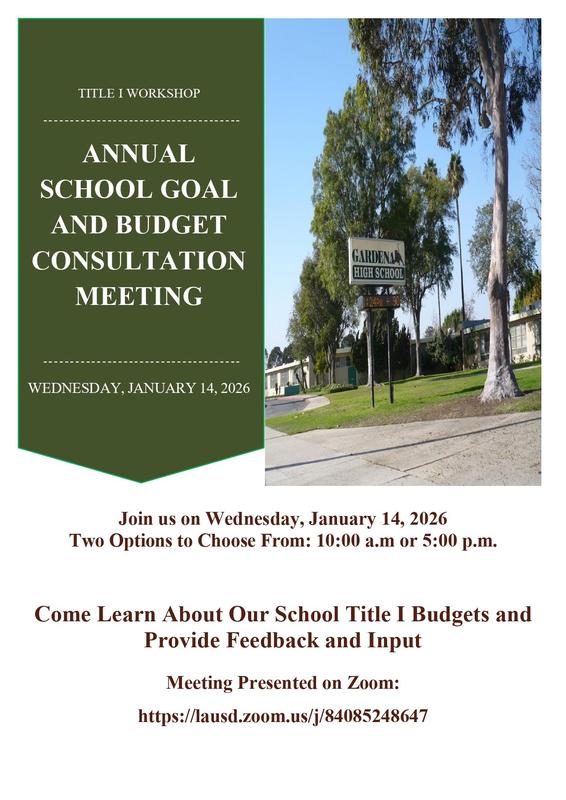 TITLE I WORKSHOP

ANNUAL SCHOOL GOAL AND BUDGET CONSULTATION MEETING

WEDNESDAY, JANUARY 14, 2026

GARDENA HIGH SCHOOL

Join us on Wednesday, January 14, 2026
Two Options to Choose From: 10:00 a.m or 5:00 p.m.

Come Learn About Our School Title I Budgets and Provide Feedback and Input

Meeting Presented on Zoom:

https://lausd.zoom.us/j/84085248647